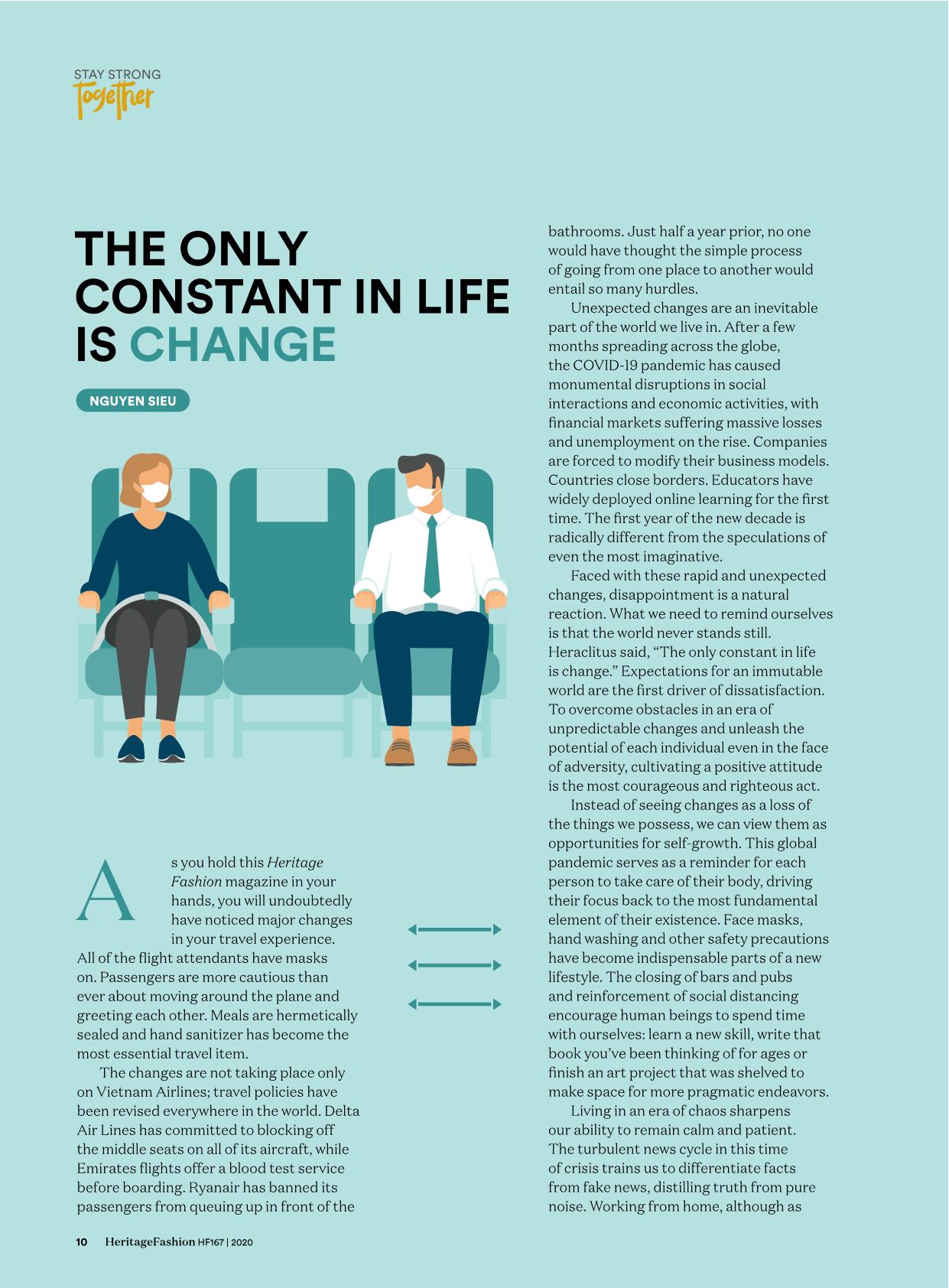 STAY STRONG
Together

THE ONLY CONSTANT IN LIFE IS CHANGE

NGUYEN SIEU

As you hold this Heritage Fashion magazine in your hands, you will undoubtedly have noticed major changes in your travel experience. All of the flight attendants have masks on. Passengers are more cautious than ever about moving around the plane and greeting each other. Meals are hermetically sealed and hand sanitizer has become the most essential travel item.

The changes are not taking place only on Vietnam Airlines; travel policies have been revised everywhere in the world. Delta Air Lines has committed to blocking off the middle seats on all of its aircraft, while Emirates flights offer a blood test service before boarding. Ryanair has banned its passengers from queuing up in front of the bathrooms. Just half a year prior, no one would have thought the simple process of going from one place to another would entail so many hurdles.

Unexpected changes are an inevitable part of the world we live in. After a few months spreading across the globe, the COVID-19 pandemic has caused monumental disruptions in social interactions and economic activities, with financial markets suffering massive losses and unemployment on the rise. Companies are forced to modify their business models. Countries close borders. Educators have widely deployed online learning for the first time. The first year of the new decade is radically different from the speculations of even the most imaginative.

Faced with these rapid and unexpected changes, disappointment is a natural reaction. What we need to remind ourselves is that the world never stands still. Heraclitus said, "The only constant in life is change." Expectations for an immutable world are the first driver of dissatisfaction. To overcome obstacles in an era of unpredictable changes and unleash the potential of each individual even in the face of adversity, cultivating a positive attitude is the most courageous and righteous act.

Instead of seeing changes as a loss of the things we possess, we can view them as opportunities for self-growth. This global pandemic serves as a reminder for each person to take care of their body, driving their focus back to the most fundamental element of their existence. Face masks, hand washing and other safety precautions have become indispensable parts of a new lifestyle. The closing of bars and pubs and reinforcement of social distancing encourage human beings to spend time with ourselves: learn a new skill, write that book you've been thinking of for ages or finish an art project that was shelved to make space for more pragmatic endeavors.

Living in an era of chaos sharpens our ability to remain calm and patient. The turbulent news cycle in this time of crisis trains us to differentiate facts from fake news, distilling truth from pure noise. Working from home, although as

10 HeritageFashion HF167 | 2020